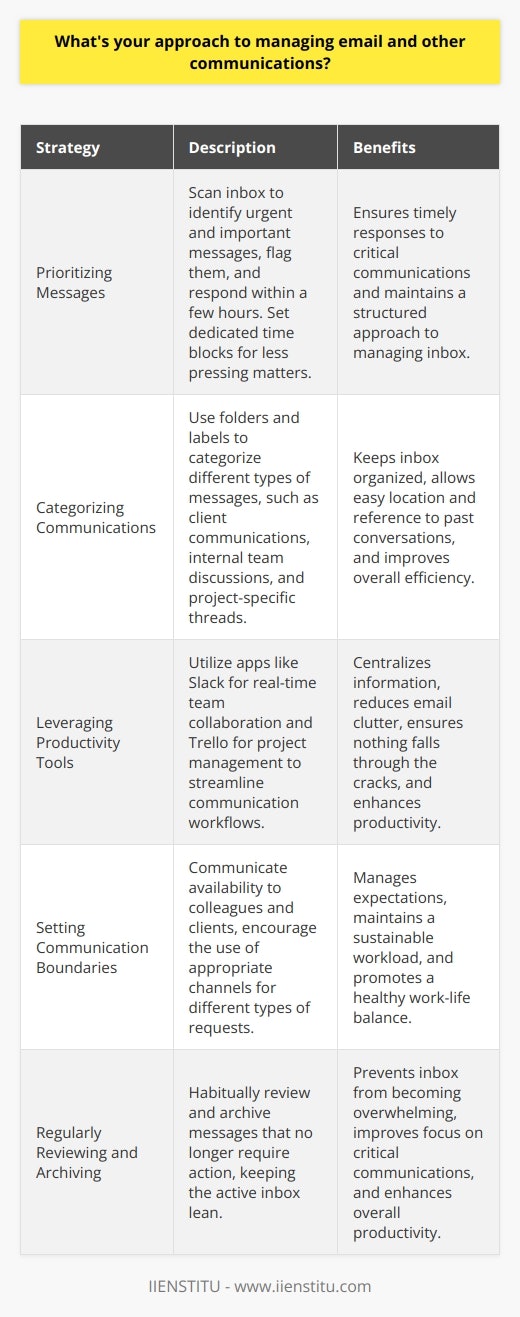 What's your approach to managing email and other communications?

| Strategy | Description | Benefits |
|---|---|---|
| Prioritizing Messages | Scan inbox to identify urgent and important messages, flag them, and respond within a few hours. Set dedicated time blocks for less pressing matters. | Ensures timely responses to critical communications and maintains a structured approach to managing inbox. |
| Categorizing Communications | Use folders and labels to categorize different types of messages, such as client communications, internal team discussions, and project-specific threads. | Keeps inbox organized, allows easy location and reference to past conversations, and improves overall efficiency. |
| Leveraging Productivity Tools | Utilize apps like Slack for real-time team collaboration and Trello for project management to streamline communication workflows. | Centralizes information, reduces email clutter, ensures nothing falls through the cracks, and enhances productivity. |
| Setting Communication Boundaries | Communicate availability to colleagues and clients, encourage the use of appropriate channels for different types of requests. | Manages expectations, maintains a sustainable workload, and promotes a healthy work-life balance. |
| Regularly Reviewing and Archiving | Habitually review and archive messages that no longer require action, keeping the active inbox lean. | Prevents inbox from becoming overwhelming, improves focus on critical communications, and enhances overall productivity. |

IIENSTITU - www.iienstitu.com